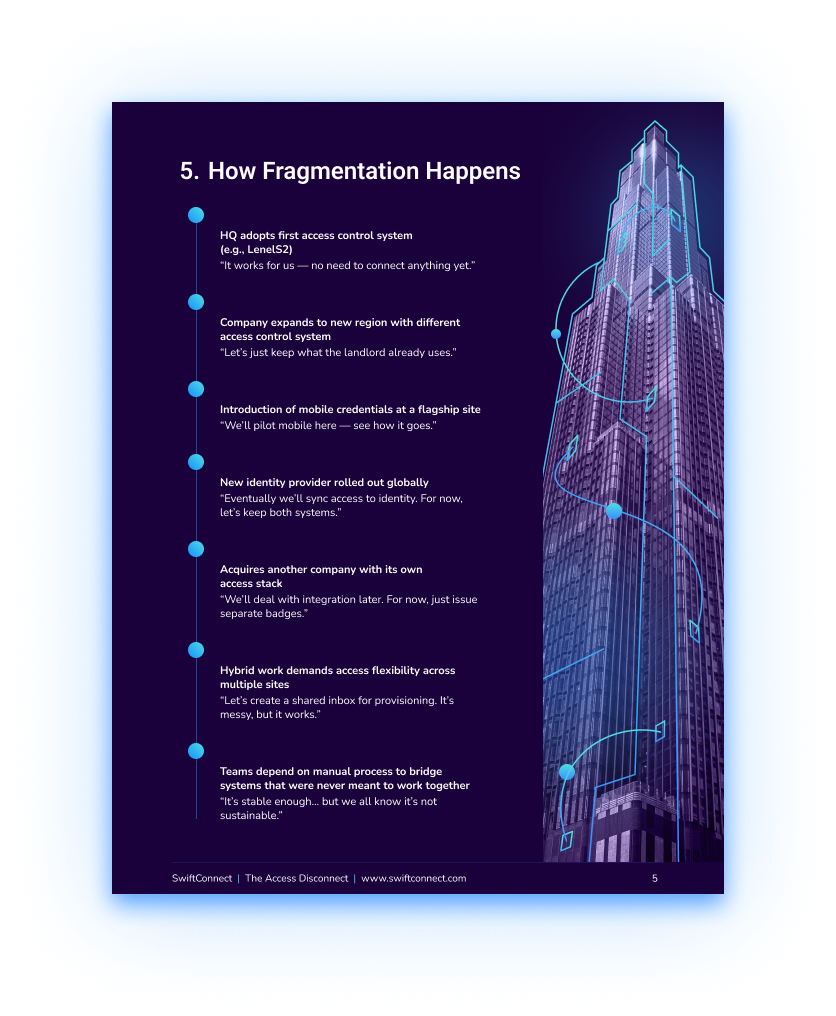 5. How Fragmentation Happens

HQ adopts first access control system
(e.g., LenelS2)
"It works for us — no need to connect anything yet."

Company expands to new region with different access control system
"Let's just keep what the landlord already uses."

Introduction of mobile credentials at a flagship site
"We'll pilot mobile here — see how it goes."

New identity provider rolled out globally
"Eventually we'll sync access to identity. For now, let's keep both systems."

Acquires another company with its own access stack
"We'll deal with integration later. For now, just issue separate badges."

Hybrid work demands access flexibility across multiple sites
"Let's create a shared inbox for provisioning. It's messy, but it works."

Teams depend on manual process to bridge systems that were never meant to work together
"It's stable enough... but we all know it's not sustainable."

SwiftConnect | The Access Disconnect | www.swiftconnect.com

5